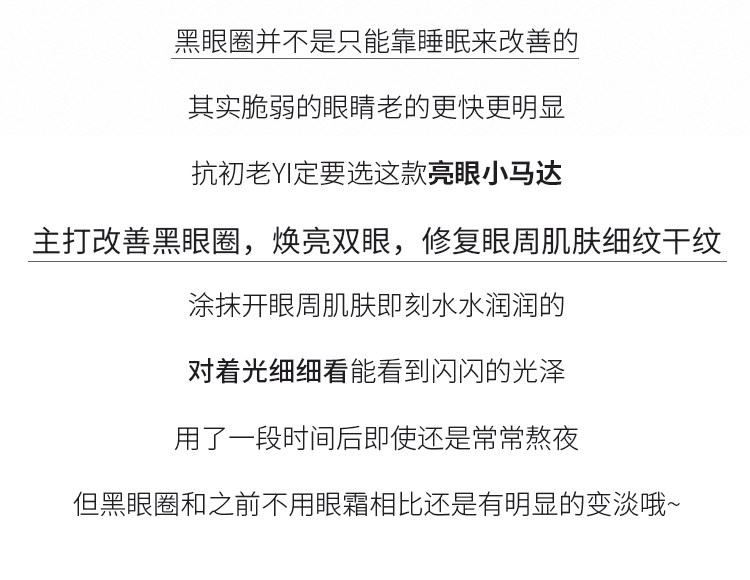 黑眼圈并不是只能靠睡眠来改善的

其实脆弱的眼睛老的更快更明显

抗初老YI定要选这款亮眼小马达

主打改善黑眼圈，焕亮双眼，修复眼周肌肤细纹干纹

涂抹开眼周肌肤即刻水水润润的

对着光细细看能看到闪闪的光泽

用了一段时间后即使还是常常熬夜

但黑眼圈和之前不用眼霜相比还是有明显的变淡哦~